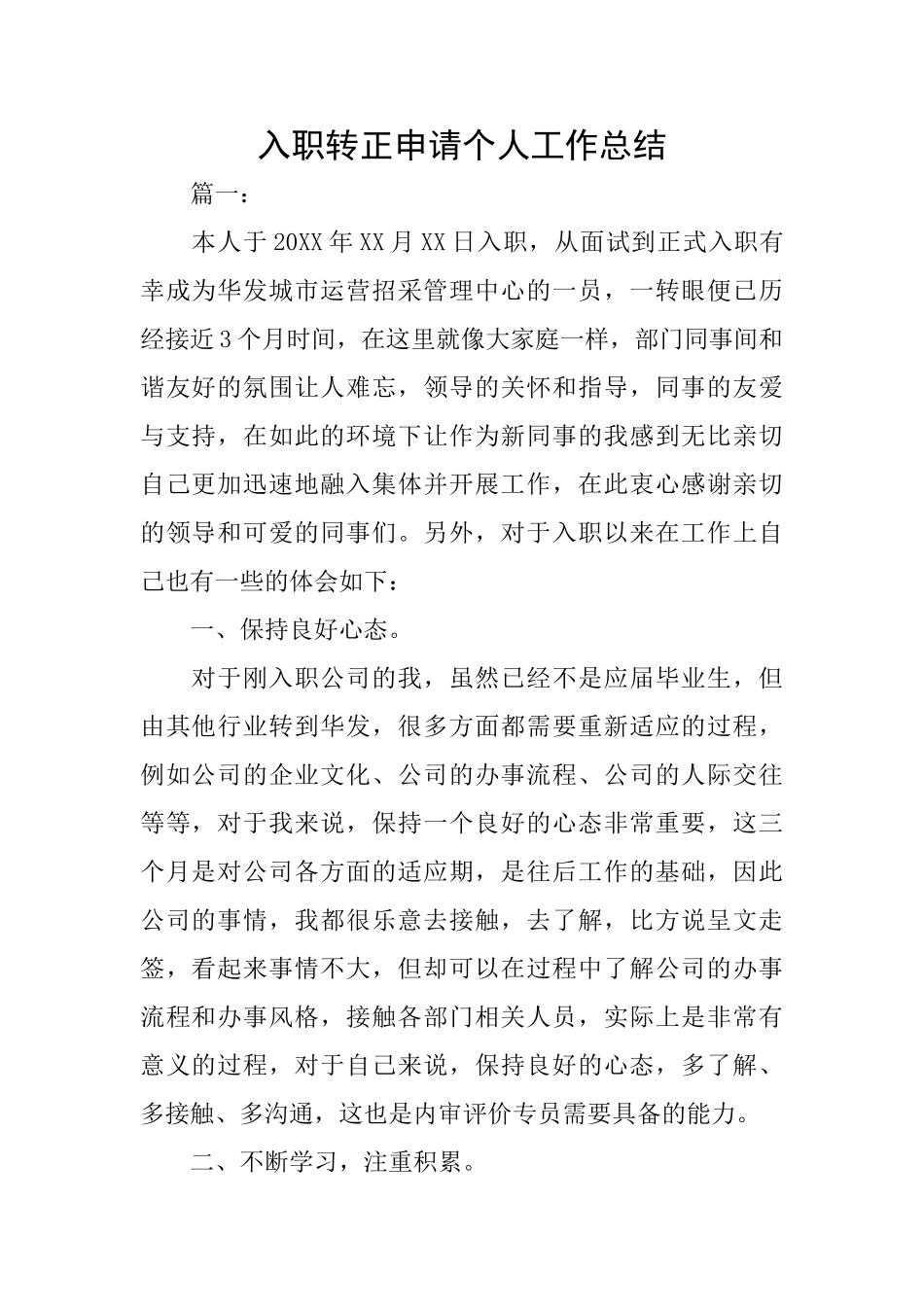 入职转正申请个人工作总结

篇一：

本人于20XX年XX月XX日入职，从面试到正式入职有幸成为华发城市运营招采管理中心的一员，一转眼便已历经接近3个月时间，在这里就像大家庭一样，部门同事间和谐友好的氛围让人难忘，领导的关怀和指导，同事的友爱与支持，在如此的环境下让作为新同事的我感到无比亲切自己更加迅速地融入集体并开展工作，在此衷心感谢亲切的领导和可爱的同事们。另外，对于入职以来在工作上自己也有一些的体会如下：

一、保持良好心态。

对于刚入职公司的我，虽然已经不是应届毕业生，但由其他行业转到华发，很多方面都需要重新适应的过程，例如公司的企业文化、公司的办事流程、公司的人际交往等等，对于我来说，保持一个良好的心态非常重要，这三个月是对公司各方面的适应期，是往后工作的基础，因此公司的事情，我都很乐意去接触，去了解，比方说呈文走签，看起来事情不大，但却可以在过程中了解公司的办事流程和办事风格，接触各部门相关人员，实际上是非常有意义的过程，对于自己来说，保持良好的心态，多了解、多接触、多沟通，这也是内审评价专员需要具备的能力。

二、不断学习，注重积累。